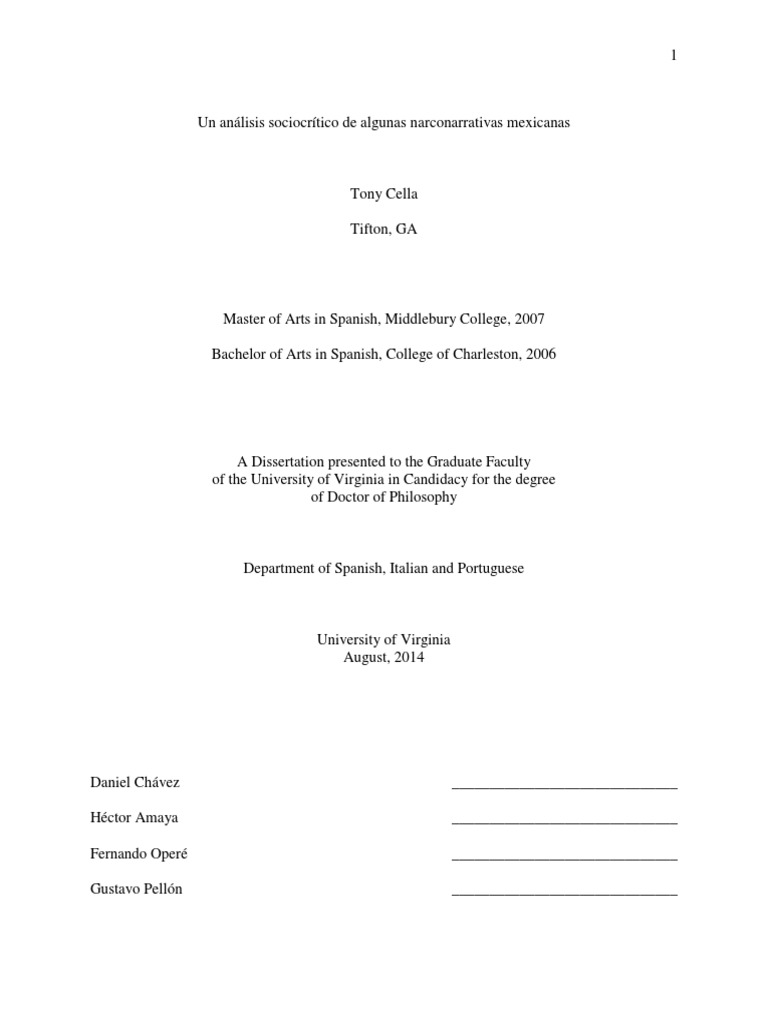 1

Un análisis sociocrítico de algunas narconarrativas mexicanas

Tony Cella

Tifton, GA

Master of Arts in Spanish, Middlebury College, 2007

Bachelor of Arts in Spanish, College of Charleston, 2006

A Dissertation presented to the Graduate Faculty of the University of Virginia in Candidacy for the degree of Doctor of Philosophy

Department of Spanish, Italian and Portuguese

University of Virginia
August, 2014

Daniel Chávez ______________________________

Héctor Amaya ______________________________

Fernando Operé ______________________________

Gustavo Pellón ______________________________